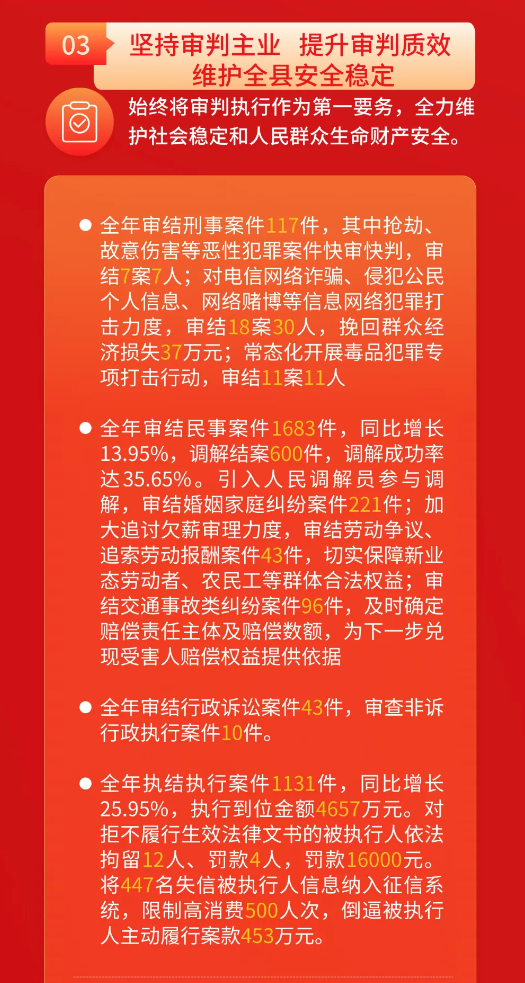 03

坚持审判主业 提升审判质效
维护全县安全稳定

始终将审判执行作为第一要务，全力维护社会稳定和人民群众生命财产安全。

• 全年审结刑事案件117件，其中抢劫、故意伤害等恶性犯罪案件快审快判，审结7案7人；对电信网络诈骗、侵犯公民个人信息、网络赌博等信息网络犯罪打击力度，审结18案30人，挽回群众经济损失37万元；常态化开展毒品犯罪专项打击行动，审结11案11人

• 全年审结民事案件1683件，同比增长13.95%，调解结案600件，调解成功率达35.65%。引入人民调解员参与调解，审结婚姻家庭纠纷案件221件；加大追讨欠薪审理力度，审结劳动争议、追索劳动报酬案件43件，切实保障新业态劳动者、农民工等群体合法权益；审结交通事故类纠纷案件96件，及时确定赔偿责任主体及赔偿数额，为下一步兑现受害人赔偿权益提供依据

• 全年审结行政诉讼案件43件，审查非诉行政执行案件10件。

• 全年执结执行案件1131件，同比增长25.95%，执行到位金额4657万元。对拒不履行生效法律文书的被执行人依法拘留12人、罚款4人，罚款16000元。将447名失信被执行人信息纳入征信系统，限制高消费500人次，倒逼被执行人主动履行案款453万元。